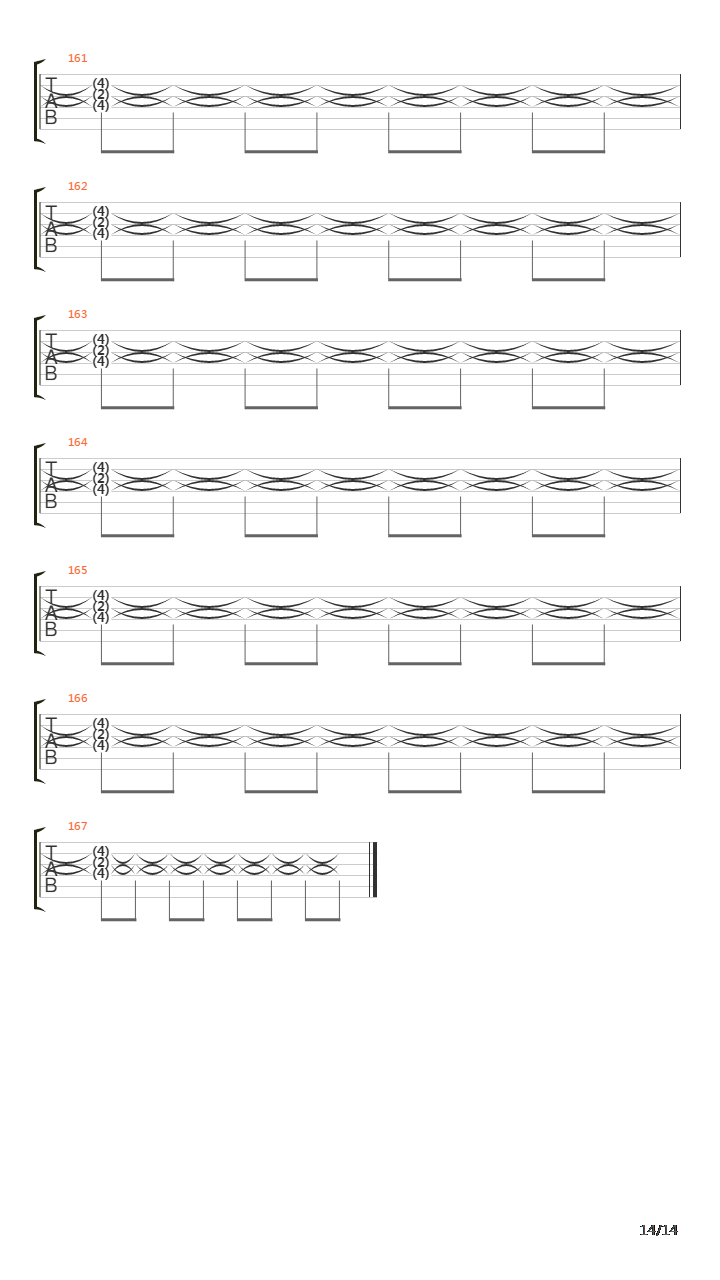 161
T
A
B
(4)
(2)
(4)

162
T
A
B
(4)
(2)
(4)

163
T
A
B
(4)
(2)
(4)

164
T
A
B
(4)
(2)
(4)

165
T
A
B
(4)
(2)
(4)

166
T
A
B
(4)
(2)
(4)

167
T
A
B
(4)
(2)
(4)

14/14